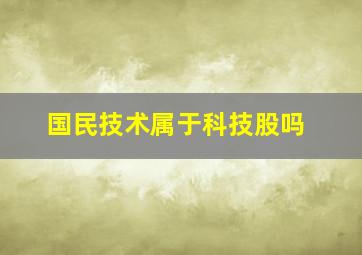 国民技术属于科技股吗